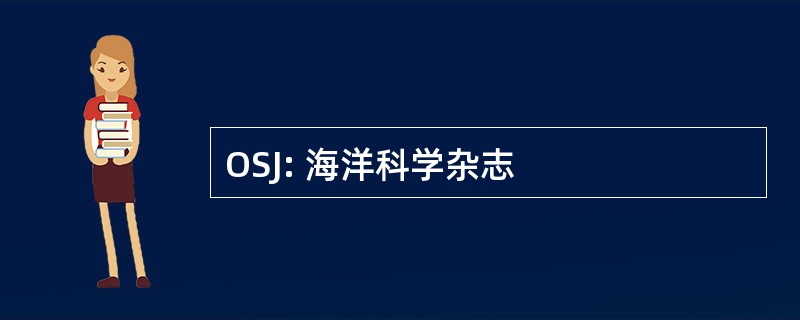 OSJ: 海洋科学杂志